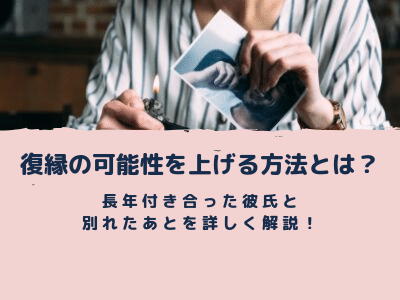 復縁の可能性を上げる方法とは？

長年付き合った彼氏と
別れたあとを詳しく解説！